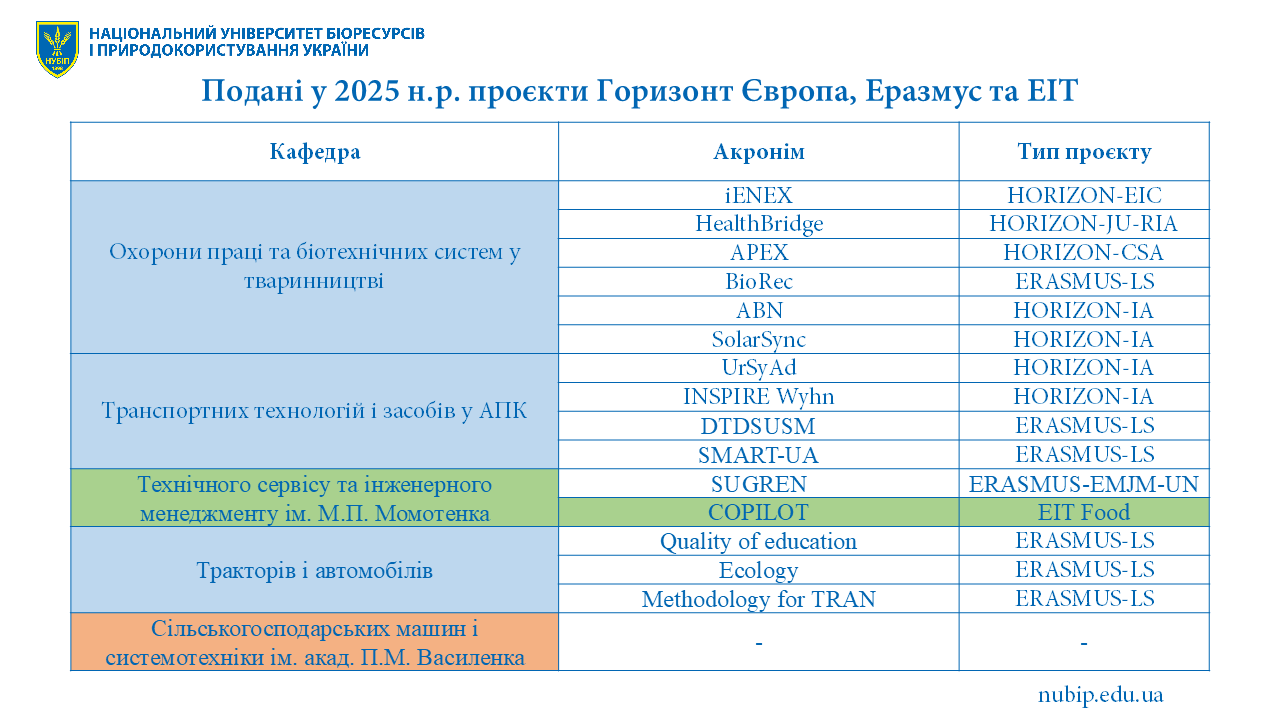 НУБІП

НАЦІОНАЛЬНИЙ УНІВЕРСИТЕТ БІОРЕСУРСІВ І ПРИРОДОКОРИСТУВАННЯ УКРАЇНИ

Подані у 2025 н.р. проєкти Горизонт Європа, Еразмус та EIT

| Кафедра | Акронім | Тип проєкту |
|---|---|---|
| Охорони праці та біотехнічних систем у тваринництві | iENEX | HORIZON-EIC |
| | HealthBridge | HORIZON-JU-RIA |
| | APEX | HORIZON-CSA |
| | BioRec | ERASMUS-LS |
| | ABN | HORIZON-IA |
| | SolarSync | HORIZON-IA |
| Транспортних технологій і засобів у АПК | UrSyAd | HORIZON-IA |
| | INSPIRE Wyhn | HORIZON-IA |
| | DTDSUSM | ERASMUS-LS |
| | SMART-UA | ERASMUS-LS |
| Технічного сервісу та інженерного менеджменту ім. М.П. Момотенка | SUGREN | ERASMUS-EMJM-UN |
| | COPILOT | EIT Food |
| Тракторів і автомобілів | Quality of education | ERASMUS-LS |
| | Ecology | ERASMUS-LS |
| | Methodology for TRAN | ERASMUS-LS |
| Сільськогосподарських машин і системотехніки ім. акад. П.М. Василенка | - | - |

nubip.edu.ua